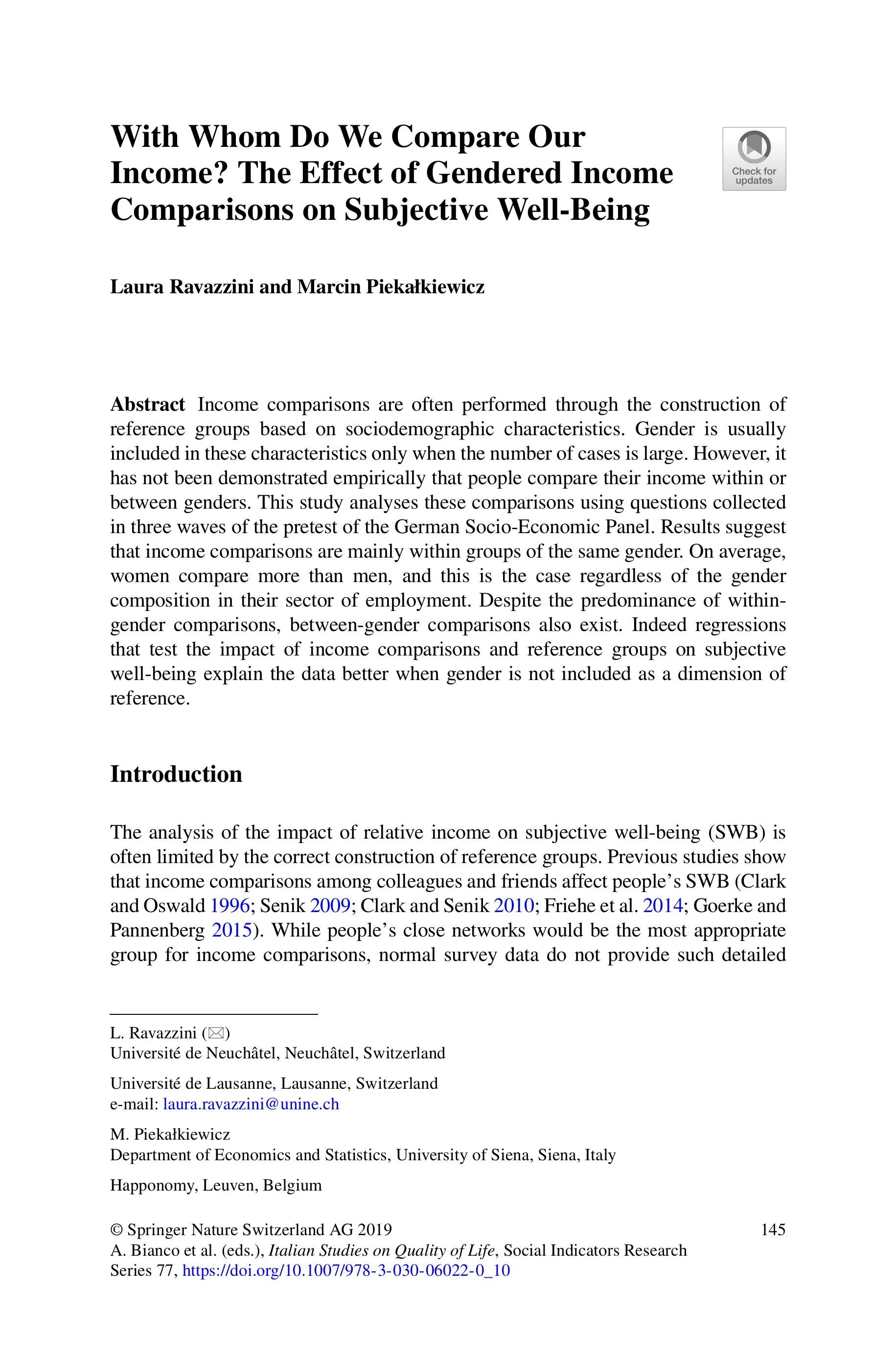 With Whom Do We Compare Our Income? The Effect of Gendered Income Comparisons on Subjective Well-Being

Check for updates

Laura Ravazzini and Marcin Piekałkiewicz

Abstract Income comparisons are often performed through the construction of reference groups based on sociodemographic characteristics. Gender is usually included in these characteristics only when the number of cases is large. However, it has not been demonstrated empirically that people compare their income within or between genders. This study analyses these comparisons using questions collected in three waves of the pretest of the German Socio-Economic Panel. Results suggest that income comparisons are mainly within groups of the same gender. On average, women compare more than men, and this is the case regardless of the gender composition in their sector of employment. Despite the predominance of within-gender comparisons, between-gender comparisons also exist. Indeed regressions that test the impact of income comparisons and reference groups on subjective well-being explain the data better when gender is not included as a dimension of reference.

Introduction

The analysis of the impact of relative income on subjective well-being (SWB) is often limited by the correct construction of reference groups. Previous studies show that income comparisons among colleagues and friends affect people's SWB (Clark and Oswald 1996; Senik 2009; Clark and Senik 2010; Friehe et al. 2014; Goerke and Pannenberg 2015). While people's close networks would be the most appropriate group for income comparisons, normal survey data do not provide such detailed

L. Ravazzini (✉)
Université de Neuchâtel, Neuchâtel, Switzerland

Université de Lausanne, Lausanne, Switzerland
e-mail: laura.ravazzini@unine.ch

M. Piekałkiewicz
Department of Economics and Statistics, University of Siena, Siena, Italy

Happonomy, Leuven, Belgium

© Springer Nature Switzerland AG 2019
A. Bianco et al. (eds.), Italian Studies on Quality of Life, Social Indicators Research Series 77, https://doi.org/10.1007/978-3-030-06022-0_10

145